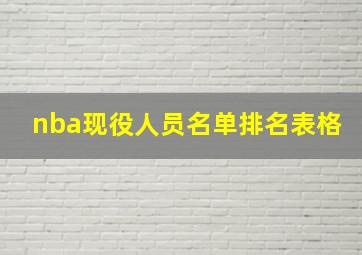 nba现役人员名单排名表格